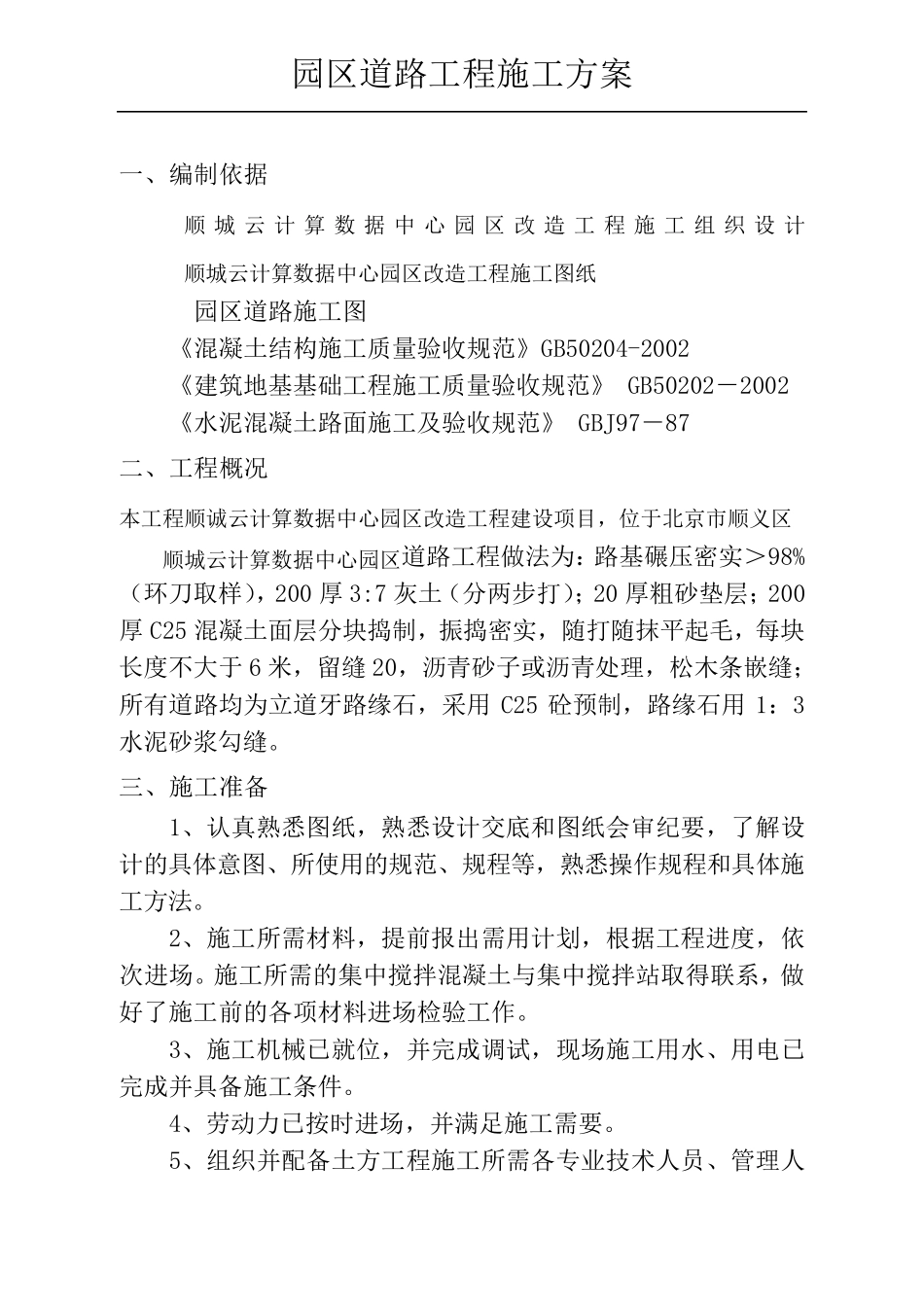 园区道路工程施工方案

一、编制依据

顺城云计算数据中心园区改造工程施工组织设计

顺城云计算数据中心园区改造工程施工图纸

园区道路施工图

《混凝土结构施工质量验收规范》GB50204-2002

《建筑地基基础工程施工质量验收规范》 GB50202－2002

《水泥混凝土路面施工及验收规范》 GBJ97－87

二、工程概况

本工程顺诚云计算数据中心园区改造工程建设项目，位于北京市顺义区

顺城云计算数据中心园区道路工程做法为：路基碾压密实＞98%（环刀取样），200 厚 3:7 灰土（分两步打）；20 厚粗砂垫层；200 厚 C25 混凝土面层分块捣制，振捣密实，随打随抹平起毛，每块长度不大于 6 米，留缝 20，沥青砂子或沥青处理，松木条嵌缝；所有道路均为立道牙路缘石，采用 C25 砼预制，路缘石用 1：3 水泥砂浆勾缝。

三、施工准备

1、认真熟悉图纸，熟悉设计交底和图纸会审纪要，了解设计的具体意图、所使用的规范、规程等，熟悉操作规程和具体施工方法。

2、施工所需材料，提前报出需用计划，根据工程进度，依次进场。施工所需的集中搅拌混凝土与集中搅拌站取得联系，做好了施工前的各项材料进场检验工作。

3、施工机械已就位，并完成调试，现场施工用水、用电已完成并具备施工条件。

4、劳动力已按时进场，并满足施工需要。

5、组织并配备土方工程施工所需各专业技术人员、管理人